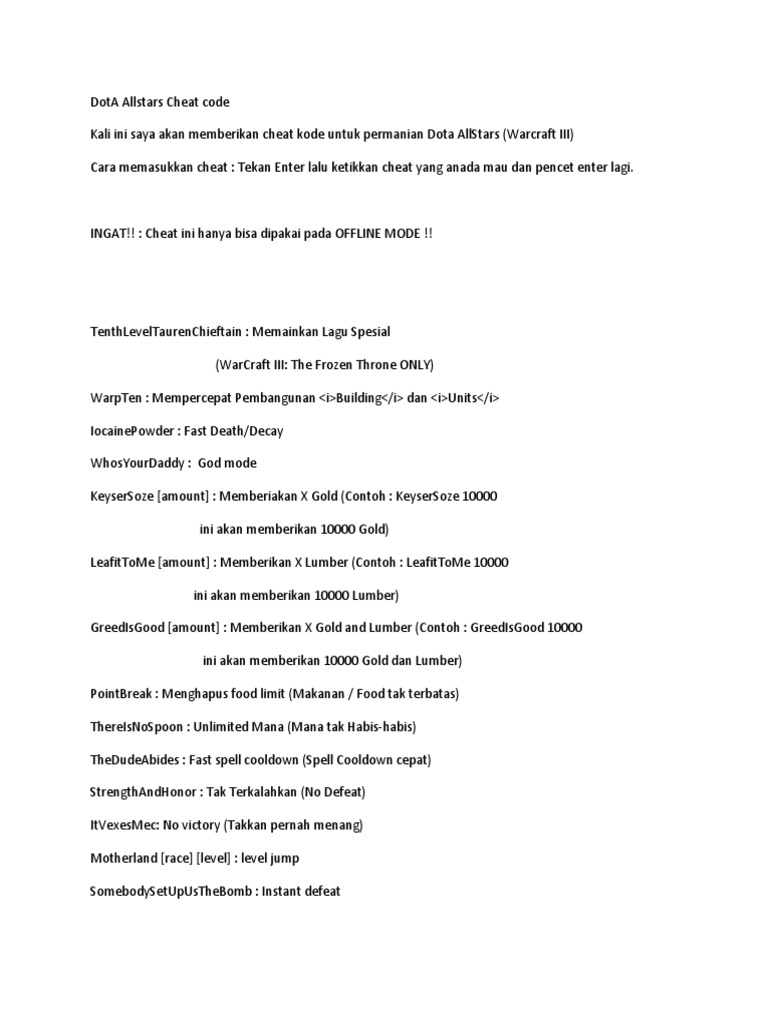 DotA Allstars Cheat code

Kali ini saya akan memberikan cheat kode untuk permanian Dota AllStars (Warcraft III)

Cara memasukkan cheat : Tekan Enter lalu ketikkan cheat yang anada mau dan pencet enter lagi.

INGAT!! : Cheat ini hanya bisa dipakai pada OFFLINE MODE !!

TenthLevelTaurenChieftain : Memainkan Lagu Spesial

(WarCraft III: The Frozen Throne ONLY)

WarpTen : Mempercepat Pembangunan <i>Building</i> dan <i>Units</i>

IocainePowder : Fast Death/Decay

WhosYourDaddy : God mode

KeyserSoze [amount] : Memberiakan X Gold (Contoh : KeyserSoze 10000

ini akan memberikan 10000 Gold)

LeafitToMe [amount] : Memberikan X Lumber (Contoh : LeafitToMe 10000

ini akan memberikan 10000 Lumber)

GreedIsGood [amount] : Memberikan X Gold and Lumber (Contoh : GreedIsGood 10000

ini akan memberikan 10000 Gold dan Lumber)

PointBreak : Menghapus food limit (Makanan / Food tak terbatas)

ThereIsNoSpoon : Unlimited Mana (Mana tak Habis-habis)

TheDudeAbides : Fast spell cooldown (Spell Cooldown cepat)

StrengthAndHonor : Tak Terkalahkan (No Defeat)

ItVexesMec: No victory (Takkan pernah menang)

Motherland [race] [level] : level jump

SomebodySetUpUsTheBomb : Instant defeat